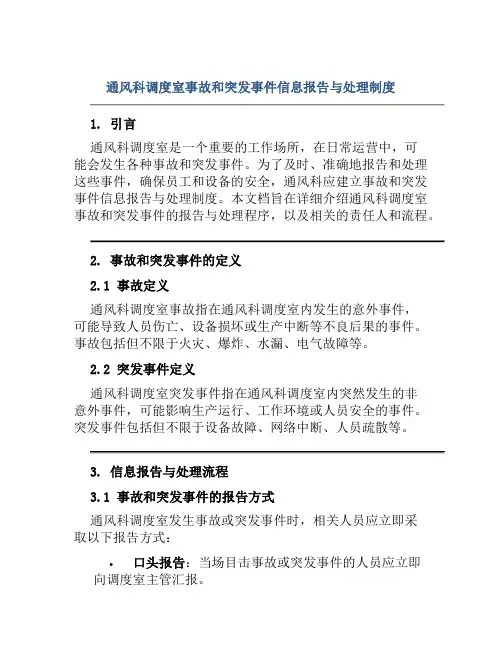 通风科调度室事故和突发事件信息报告与处理制度

1. 引言

通风科调度室是一个重要的工作场所，在日常运营中，可能会发生各种事故和突发事件。为了及时、准确地报告和处理这些事件，确保员工和设备的安全，通风科应建立事故和突发事件信息报告与处理制度。本文档旨在详细介绍通风科调度室事故和突发事件的报告与处理程序，以及相关的责任人和流程。

2. 事故和突发事件的定义

2.1 事故定义

通风科调度室事故指在通风科调度室内发生的意外事件，可能导致人员伤亡、设备损坏或生产中断等不良后果的事件。事故包括但不限于火灾、爆炸、水漏、电气故障等。

2.2 突发事件定义

通风科调度室突发事件指在通风科调度室内突然发生的非意外事件，可能影响生产运行、工作环境或人员安全的事件。突发事件包括但不限于设备故障、网络中断、人员疏散等。

3. 信息报告与处理流程

3.1 事故和突发事件的报告方式

通风科调度室发生事故或突发事件时，相关人员应立即采取以下报告方式：

• 口头报告：当场目击事故或突发事件的人员应立即向调度室主管汇报。